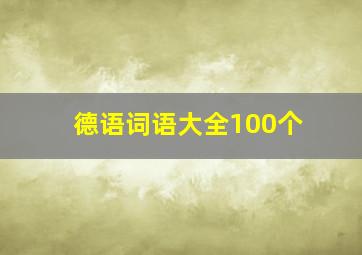 德语词语大全100个